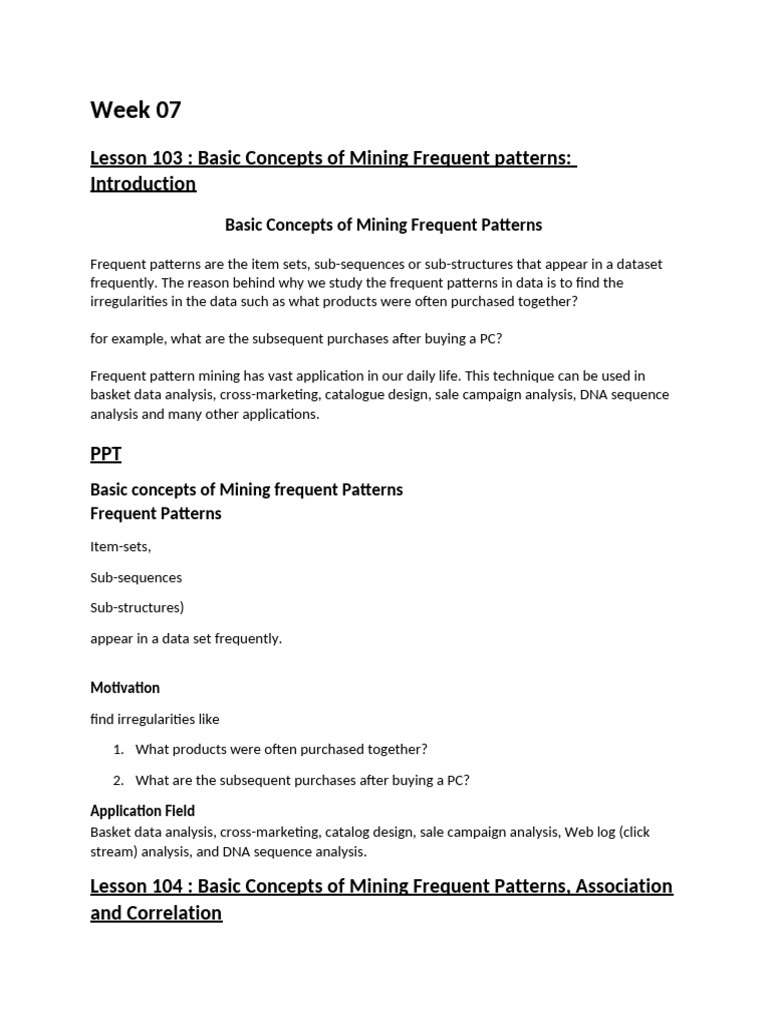 Week 07

Lesson 103 : Basic Concepts of Mining Frequent patterns: Introduction

Basic Concepts of Mining Frequent Patterns

Frequent patterns are the item sets, sub-sequences or sub-structures that appear in a dataset frequently. The reason behind why we study the frequent patterns in data is to find the irregularities in the data such as what products were often purchased together?

for example, what are the subsequent purchases after buying a PC?

Frequent pattern mining has vast application in our daily life. This technique can be used in basket data analysis, cross-marketing, catalogue design, sale campaign analysis, DNA sequence analysis and many other applications.

PPT

Basic concepts of Mining frequent Patterns
Frequent Patterns

Item-sets,

Sub-sequences

Sub-structures)

appear in a data set frequently.

Motivation

find irregularities like

1. What products were often purchased together?

2. What are the subsequent purchases after buying a PC?

Application Field
Basket data analysis, cross-marketing, catalog design, sale campaign analysis, Web log (click stream) analysis, and DNA sequence analysis.

Lesson 104 : Basic Concepts of Mining Frequent Patterns, Association and Correlation